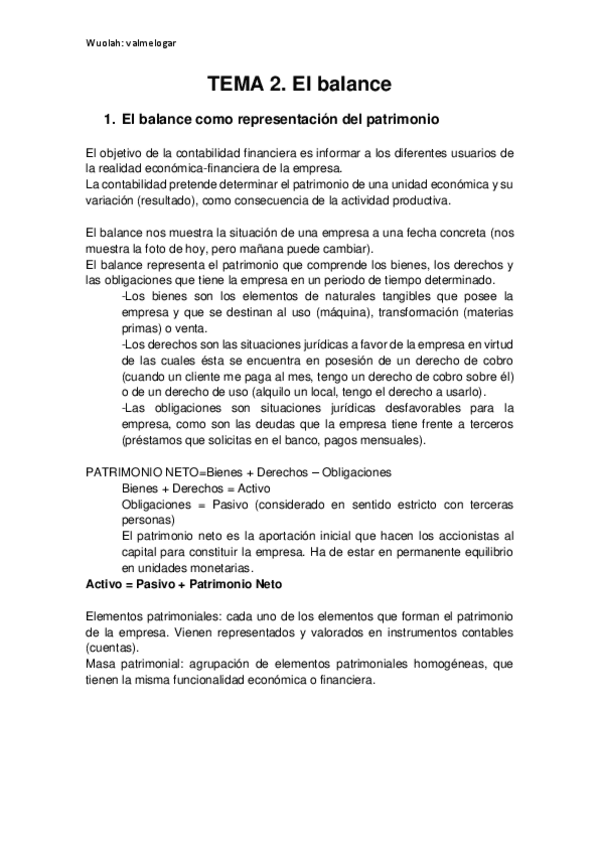 Wuolah: valmelogar

TEMA 2. El balance

1. El balance como representación del patrimonio

El objetivo de la contabilidad financiera es informar a los diferentes usuarios de la realidad económica-financiera de la empresa.
La contabilidad pretende determinar el patrimonio de una unidad económica y su variación (resultado), como consecuencia de la actividad productiva.

El balance nos muestra la situación de una empresa a una fecha concreta (nos muestra la foto de hoy, pero mañana puede cambiar).
El balance representa el patrimonio que comprende los bienes, los derechos y las obligaciones que tiene la empresa en un periodo de tiempo determinado.
-Los bienes son los elementos de naturales tangibles que posee la empresa y que se destinan al uso (máquina), transformación (materias primas) o venta.
-Los derechos son las situaciones jurídicas a favor de la empresa en virtud de las cuales ésta se encuentra en posesión de un derecho de cobro (cuando un cliente me paga al mes, tengo un derecho de cobro sobre él) o de un derecho de uso (alquilo un local, tengo el derecho a usarlo).
-Las obligaciones son situaciones jurídicas desfavorables para la empresa, como son las deudas que la empresa tiene frente a terceros (préstamos que solicitas en el banco, pagos mensuales).

PATRIMONIO NETO=Bienes + Derechos – Obligaciones
Bienes + Derechos = Activo
Obligaciones = Pasivo (considerado en sentido estricto con terceras personas)
El patrimonio neto es la aportación inicial que hacen los accionistas al capital para constituir la empresa. Ha de estar en permanente equilibrio en unidades monetarias.
Activo = Pasivo + Patrimonio Neto

Elementos patrimoniales: cada uno de los elementos que forman el patrimonio de la empresa. Vienen representados y valorados en instrumentos contables (cuentas).
Masa patrimonial: agrupación de elementos patrimoniales homogéneas, que tienen la misma funcionalidad económica o financiera.